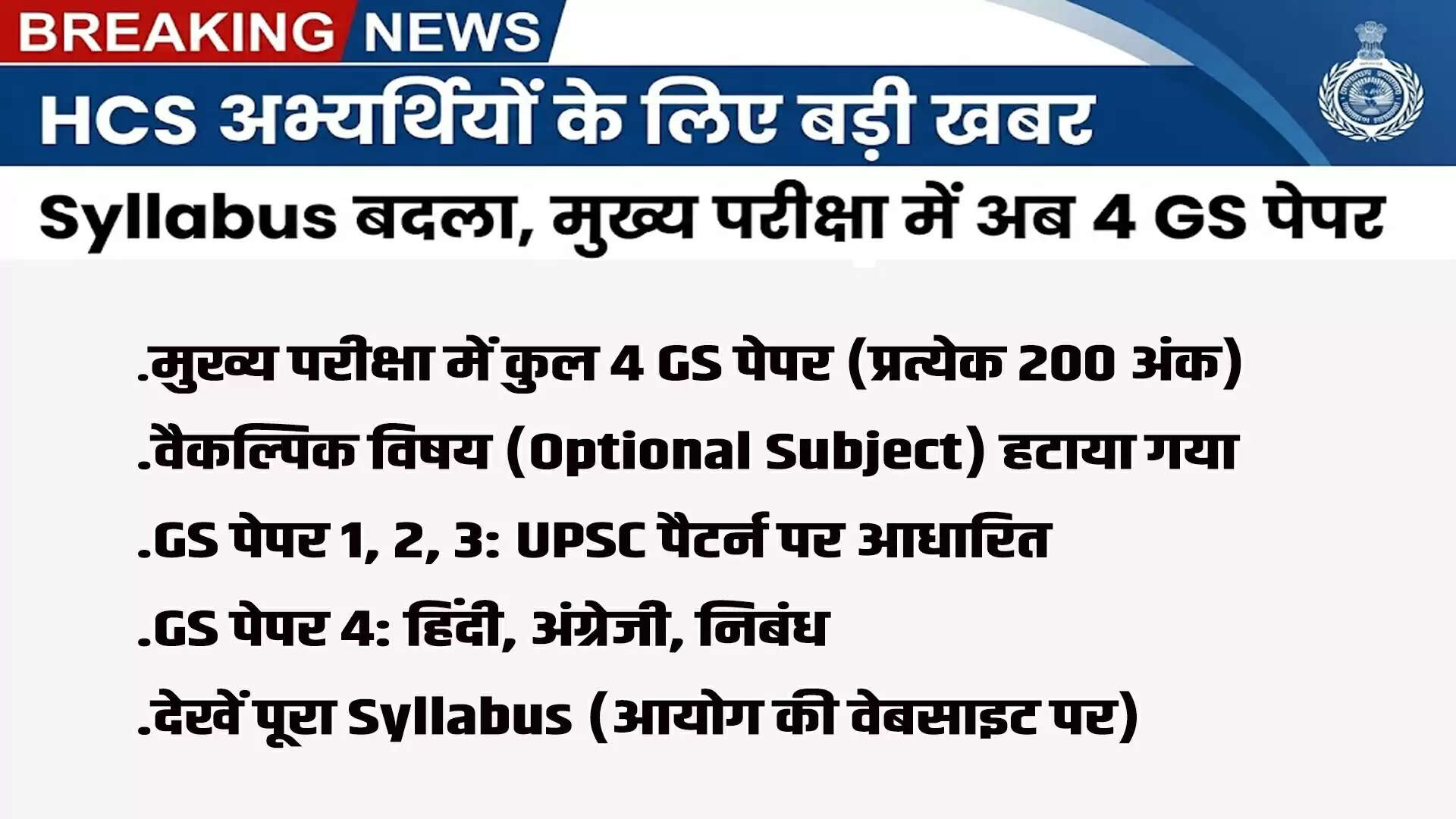 BREAKING NEWS

HCS अभ्यर्थियों के लिए बड़ी खबर

Syllabus बदला, मुख्य परीक्षा में अब 4 GS पेपर

.मुख्य परीक्षा में कुल 4 GS पेपर (प्रत्येक 200 अंक)

.वैकल्पिक विषय (Optional Subject) हटाया गया

.GS पेपर 1, 2, 3: UPSC पैटर्न पर आधारित

.GS पेपर 4: हिंदी, अंग्रेजी, निबंध

.देखें पूरा Syllabus (आयोग की वेबसाइट पर)